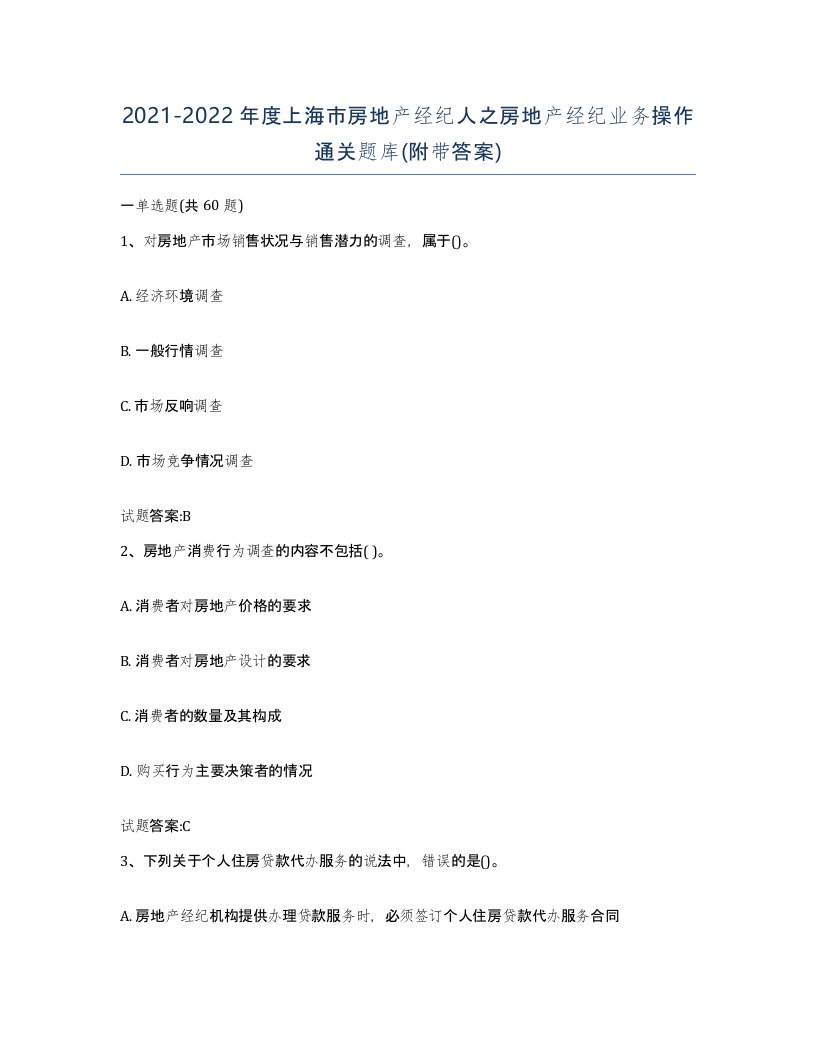 2021-2022年度上海市房地产经纪人之房地产经纪业务操作通关题库(附带答案)

一单选题(共60题)

1、对房地产市场销售状况与销售潜力的调查，属于()。

A. 经济环境调查

B. 一般行情调查

C. 市场反响调查

D. 市场竞争情况调查

试题答案:B

2、房地产消费行为调查的内容不包括( )。

A. 消费者对房地产价格的要求

B. 消费者对房地产设计的要求

C. 消费者的数量及其构成

D. 购买行为主要决策者的情况

试题答案:C

3、下列关于个人住房贷款代办服务的说法中，错误的是()。

A. 房地产经纪机构提供办理贷款服务时，必须签订个人住房贷款代办服务合同